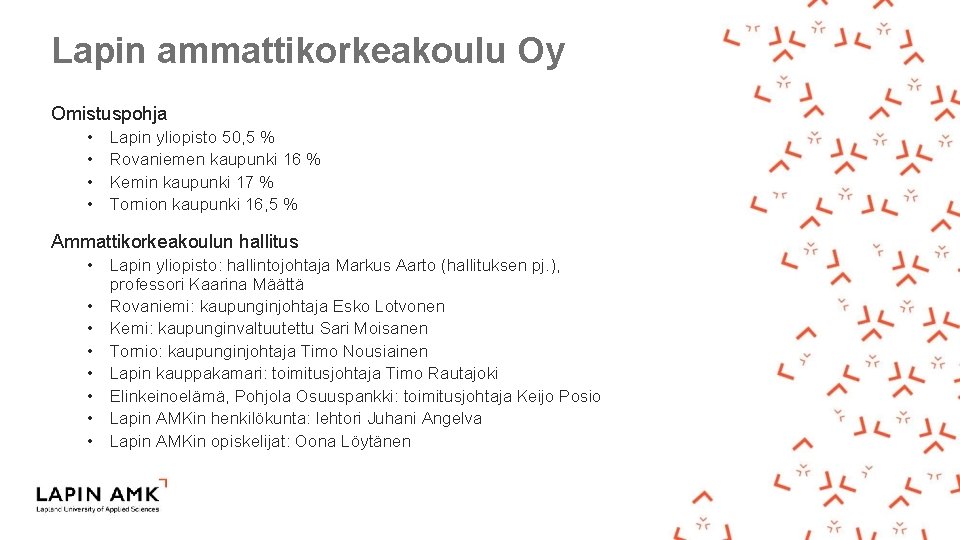 Lapin ammattikorkeakoulu Oy

Omistuspohja

• Lapin yliopisto 50,5 %
• Rovaniemen kaupunki 16 %
• Kemin kaupunki 17 %
• Tornion kaupunki 16,5 %

Ammattikorkeakoulun hallitus

• Lapin yliopisto: hallintojohtaja Markus Aarto (hallituksen pj.), professori Kaarina Määttä
• Rovaniemi: kaupunginjohtaja Esko Lotvonen
• Kemi: kaupunginvaltuutettu Sari Moisanen
• Tornio: kaupunginjohtaja Timo Nousiainen
• Lapin kauppakamari: toimitusjohtaja Timo Rautajoki
• Elinkeinoelämä, Pohjola Osuuspankki: toimitusjohtaja Keijo Posio
• Lapin AMKin henkilökunta: lehtori Juhani Angelva
• Lapin AMKin opiskelijat: Oona Löytänen

LAPIN AMK
Lapland University of Applied Sciences